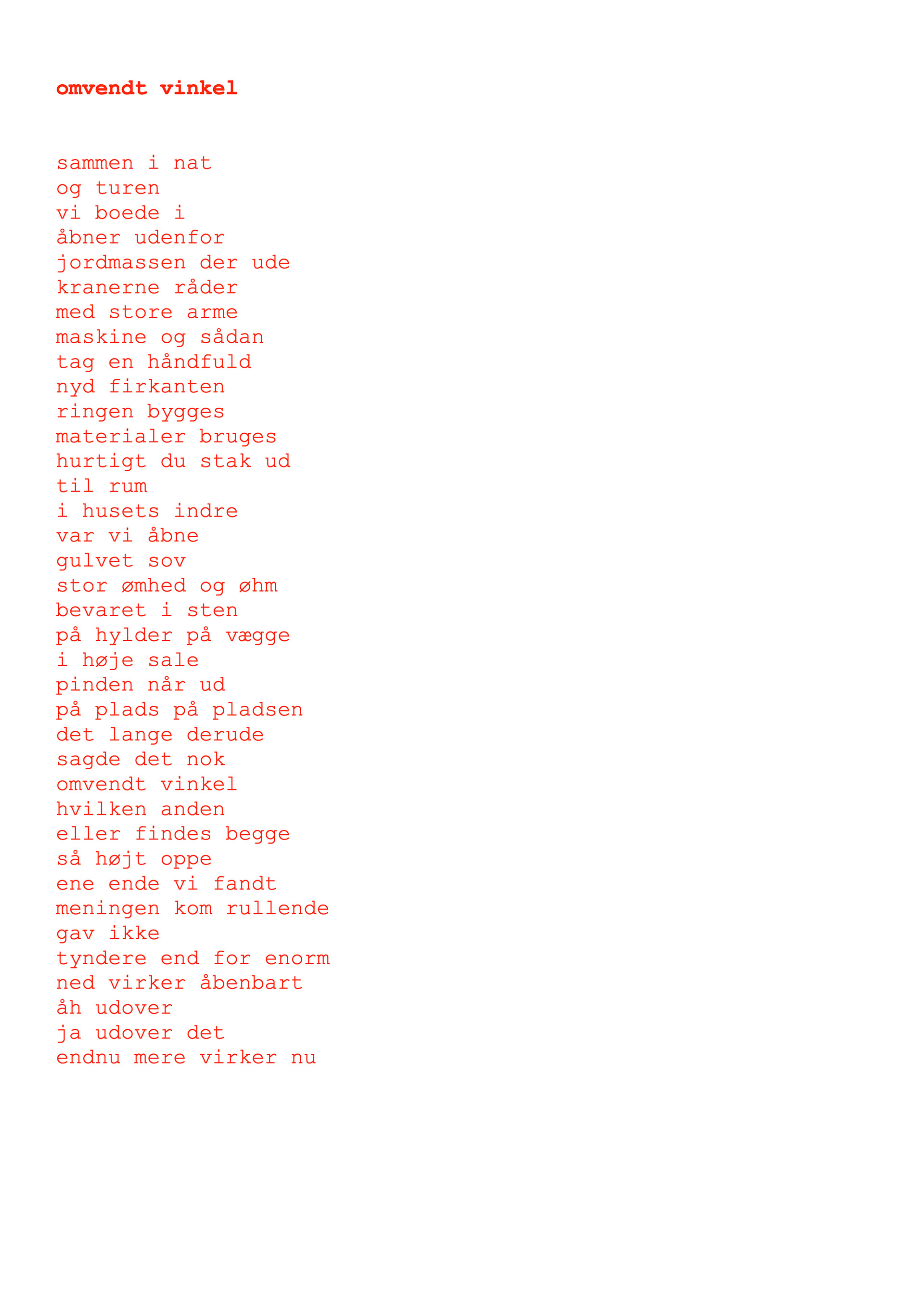 omvendt vinkel

sammen i nat
og turen
vi boede i
åbner udenfor
jordmassen der ude
kranerne råder
med store arme
maskine og sådan
tag en håndfuld
nyd firkanten
ringen bygges
materialer bruges
hurtigt du stak ud
til rum
i husets indre
var vi åbne
gulvet sov
stor ømhed og øhm
bevaret i sten
på hylder på vægge
i høje sale
pinden når ud
på plads på pladsen
det lange derude
sagde det nok
omvendt vinkel
hvilken anden
eller findes begge
så højt oppe
ene ende vi fandt
meningen kom rullende
gav ikke
tyndere end for enorm
ned virker åbenbart
åh udover
ja udover det
endnu mere virker nu